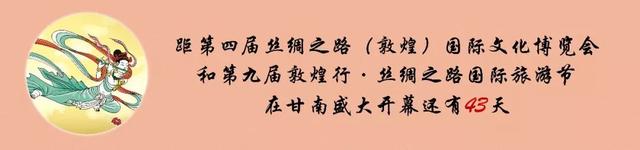 距第四届丝绸之路（敦煌）国际文化博览会
和第九届敦煌行·丝绸之路国际旅游节
在甘南盛大开幕还有43天